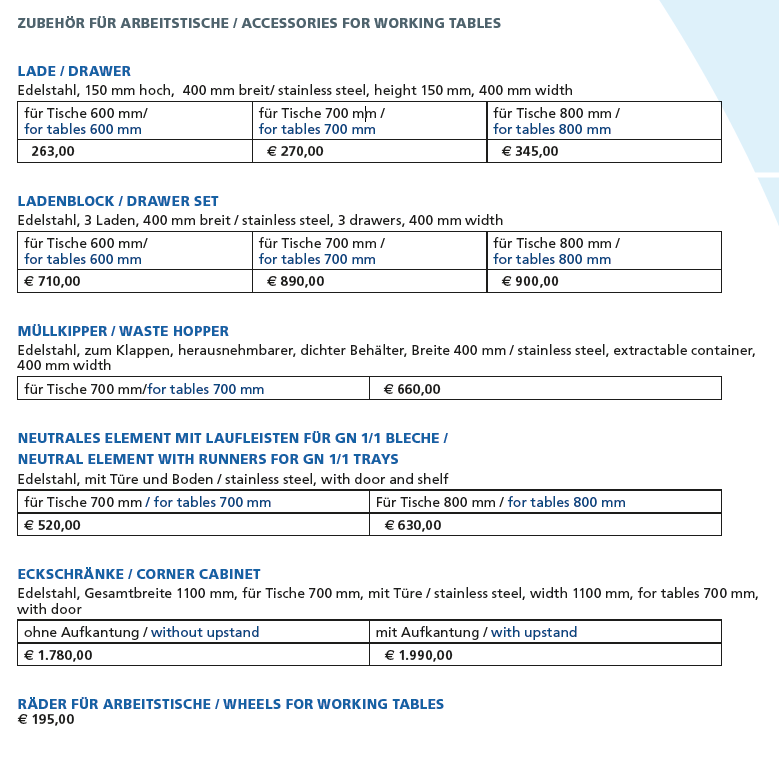 ZUBEHÖR FÜR ARBEITSTISCHE / ACCESSORIES FOR WORKING TABLES

LADE / DRAWER
Edelstahl, 150 mm hoch, 400 mm breit/ stainless steel, height 150 mm, 400 mm width

| für Tische 600 mm/ for tables 600 mm | für Tische 700 mm / for tables 700 mm | für Tische 800 mm / for tables 800 mm |
|---|---|---|
| 263,00 | € 270,00 | € 345,00 |

LADENBLOCK / DRAWER SET
Edelstahl, 3 Laden, 400 mm breit / stainless steel, 3 drawers, 400 mm width

| für Tische 600 mm/ for tables 600 mm | für Tische 700 mm / for tables 700 mm | für Tische 800 mm / for tables 800 mm |
|---|---|---|
| € 710,00 | € 890,00 | € 900,00 |

MÜLLKIPPER / WASTE HOPPER
Edelstahl, zum Klappen, herausnehmbarer, dichter Behälter, Breite 400 mm / stainless steel, extractable container, 400 mm width

| für Tische 700 mm/for tables 700 mm | € 660,00 |
|---|---|

NEUTRALES ELEMENT MIT LAUFLEISTEN FÜR GN 1/1 BLECHE /
NEUTRAL ELEMENT WITH RUNNERS FOR GN 1/1 TRAYS
Edelstahl, mit Türe und Boden / stainless steel, with door and shelf

| für Tische 700 mm / for tables 700 mm | Für Tische 800 mm / for tables 800 mm |
|---|---|
| € 520,00 | € 630,00 |

ECKSCHRÄNKE / CORNER CABINET
Edelstahl, Gesamtbreite 1100 mm, für Tische 700 mm, mit Türe / stainless steel, width 1100 mm, for tables 700 mm, with door

| ohne Aufkantung / without upstand | mit Aufkantung / with upstand |
|---|---|
| € 1.780,00 | € 1.990,00 |

RÄDER FÜR ARBEITSTISCHE / WHEELS FOR WORKING TABLES
€ 195,00